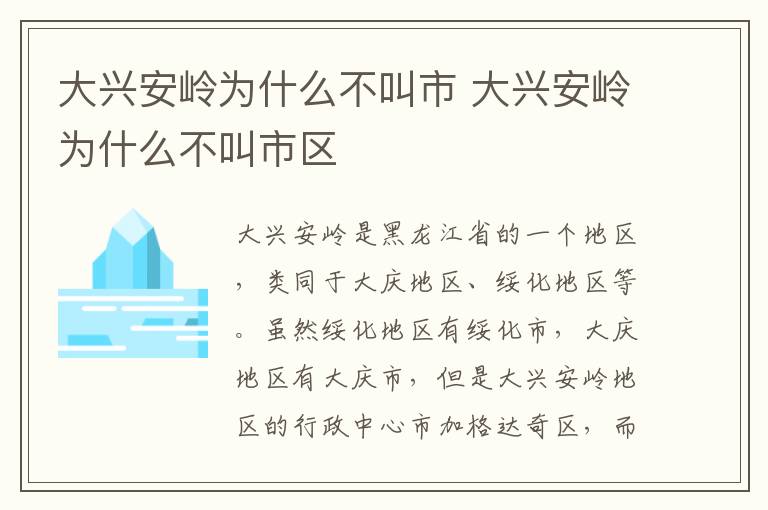 大兴安岭为什么不叫市 大兴安岭为什么不叫市区

大兴安岭是黑龙江省的一个地区，类同于大庆地区、绥化地区等。虽然绥化地区有绥化市，大庆地区有大庆市，但是大兴安岭地区的行政中心市加格达奇区，而